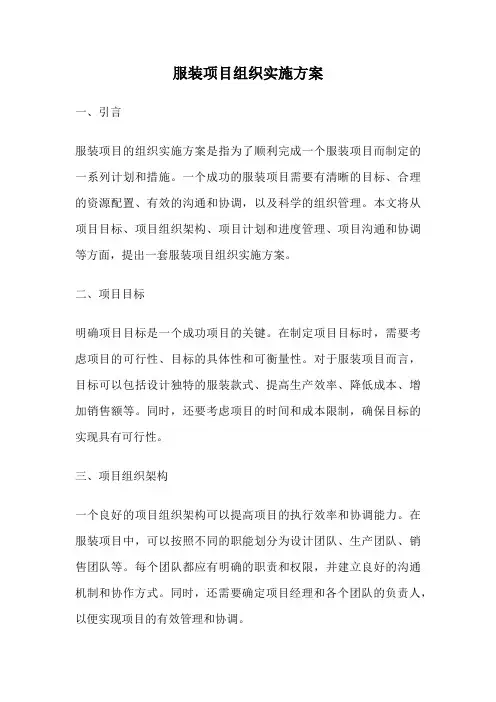 服装项目组织实施方案

一、引言

服装项目的组织实施方案是指为了顺利完成一个服装项目而制定的一系列计划和措施。一个成功的服装项目需要有清晰的目标、合理的资源配置、有效的沟通和协调，以及科学的组织管理。本文将从项目目标、项目组织架构、项目计划和进度管理、项目沟通和协调等方面，提出一套服装项目组织实施方案。

二、项目目标

明确项目目标是一个成功项目的关键。在制定项目目标时，需要考虑项目的可行性、目标的具体性和可衡量性。对于服装项目而言，目标可以包括设计独特的服装款式、提高生产效率、降低成本、增加销售额等。同时，还要考虑项目的时间和成本限制，确保目标的实现具有可行性。

三、项目组织架构

一个良好的项目组织架构可以提高项目的执行效率和协调能力。在服装项目中，可以按照不同的职能划分为设计团队、生产团队、销售团队等。每个团队都应有明确的职责和权限，并建立良好的沟通机制和协作方式。同时，还需要确定项目经理和各个团队的负责人，以便实现项目的有效管理和协调。